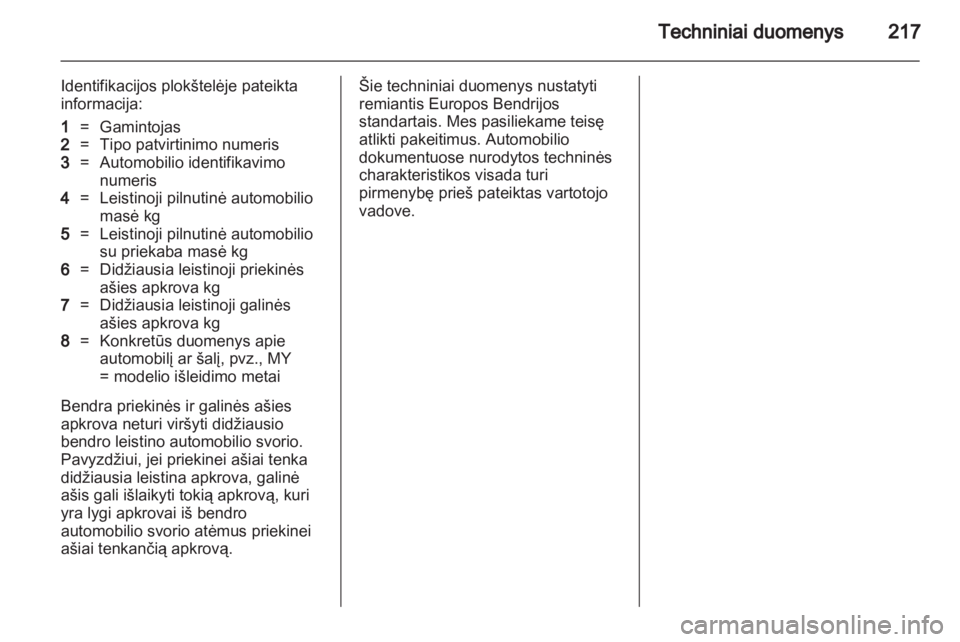 Techniniai duomenys 217

Identifikacijos plokštelėje pateikta informacija:

1 = Gamintojas
2 = Tipo patvirtinimo numeris
3 = Automobilio identifikavimo numeris
4 = Leistinoji pilnutinė automobilio masė kg
5 = Leistinoji pilnutinė automobilio su priekaba masė kg
6 = Didžiausia leistinoji priekinės ašies apkrova kg
7 = Didžiausia leistinoji galinės ašies apkrova kg
8 = Konkretūs duomenys apie automobilį ar šalį, pvz., MY = modelio išleidimo metai

Bendra priekinės ir galinės ašies apkrova neturi viršyti didžiausio bendro leistino automobilio svorio. Pavyzdžiui, jei priekinei ašiai tenka didžiausia leistina apkrova, galinė ašis gali išlaikyti tokią apkrovą, kuri yra lygi apkrovai iš bendro automobilio svorio atėmus priekinei ašiai tenkančią apkrovą.

Šie techniniai duomenys nustatyti remiantis Europos Bendrijos standartais. Mes pasiliekame teisę atlikti pakeitimus. Automobilio dokumentuose nurodytos techninės charakteristikos visada turi pirmenybę prieš pateiktas vartotojo vadove.

carmanualsonline.info